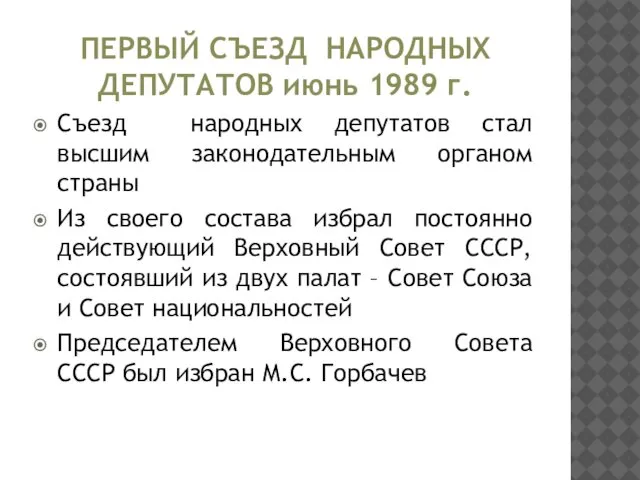 ПЕРВЫЙ СЪЕЗД НАРОДНЫХ ДЕПУТАТОВ июнь 1989 г.

Съезд народных депутатов стал высшим законодательным органом страны

Из своего состава избрал постоянно действующий Верховный Совет СССР, состоявший из двух палат – Совет Союза и Совет национальностей

Председателем Верховного Совета СССР был избран М.С. Горбачев